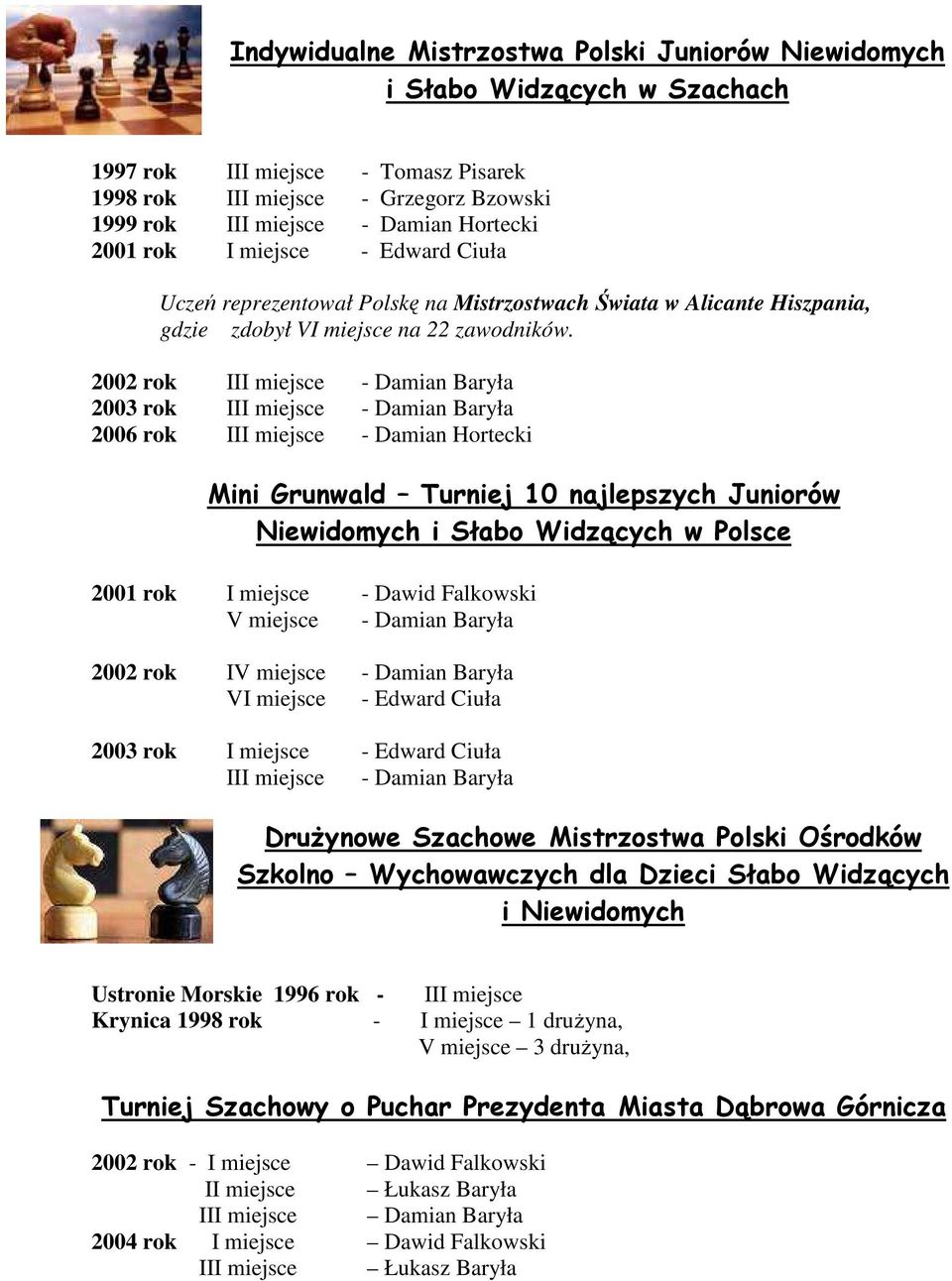 Indywidualne Mistrzostwa Polski Juniorów Niewidomych i Słabo Widzących w Szachach

1997 rok III miejsce - Tomasz Pisarek
1998 rok III miejsce - Grzegorz Bzowski
1999 rok III miejsce - Damian Hortecki
2001 rok I miejsce - Edward Ciuła

Uczeń reprezentował Polskę na Mistrzostwach Świata w Alicante Hiszpania, gdzie zdobył VI miejsce na 22 zawodników.

2002 rok III miejsce - Damian Baryła
2003 rok III miejsce - Damian Baryła
2006 rok III miejsce - Damian Hortecki

Mini Grunwald – Turniej 10 najlepszych Juniorów Niewidomych i Słabo Widzących w Polsce

2001 rok I miejsce - Dawid Falkowski
V miejsce - Damian Baryła

2002 rok IV miejsce - Damian Baryła
VI miejsce - Edward Ciuła

2003 rok I miejsce - Edward Ciuła
III miejsce - Damian Baryła

Drużynowe Szachowe Mistrzostwa Polski Ośrodków Szkolno – Wychowawczych dla Dzieci Słabo Widzących i Niewidomych

Ustronie Morskie 1996 rok - III miejsce
Krynica 1998 rok - I miejsce – 1 drużyna,
V miejsce – 3 drużyna,

Turniej Szachowy o Puchar Prezydenta Miasta Dąbrowa Górnicza

2002 rok - I miejsce – Dawid Falkowski
II miejsce – Łukasz Baryła
III miejsce – Damian Baryła
2004 rok I miejsce – Dawid Falkowski
III miejsce – Łukasz Baryła